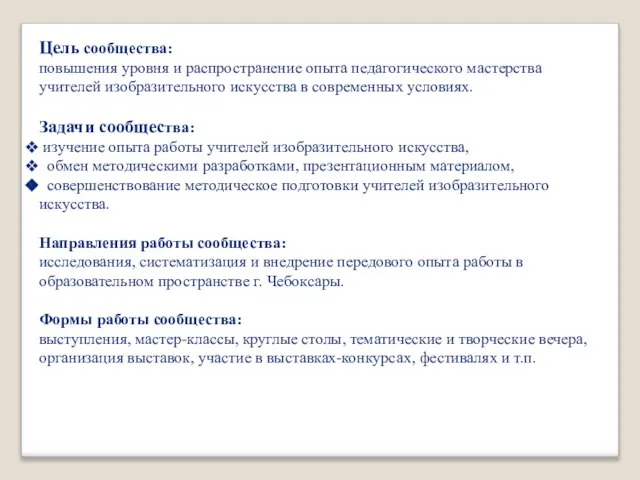 Цель сообщества:
повышения уровня и распространение опыта педагогического мастерства учителей изобразительного искусства в современных условиях.

Задачи сообщества:
❖ изучение опыта работы учителей изобразительного искусства,
❖ обмен методическими разработками, презентационным материалом,
◆ совершенствование методическое подготовки учителей изобразительного искусства.

Направления работы сообщества:
исследования, систематизация и внедрение передового опыта работы в образовательном пространстве г. Чебоксары.

Формы работы сообщества:
выступления, мастер-классы, круглые столы, тематические и творческие вечера, организация выставок, участие в выставках-конкурсах, фестивалях и т.п.